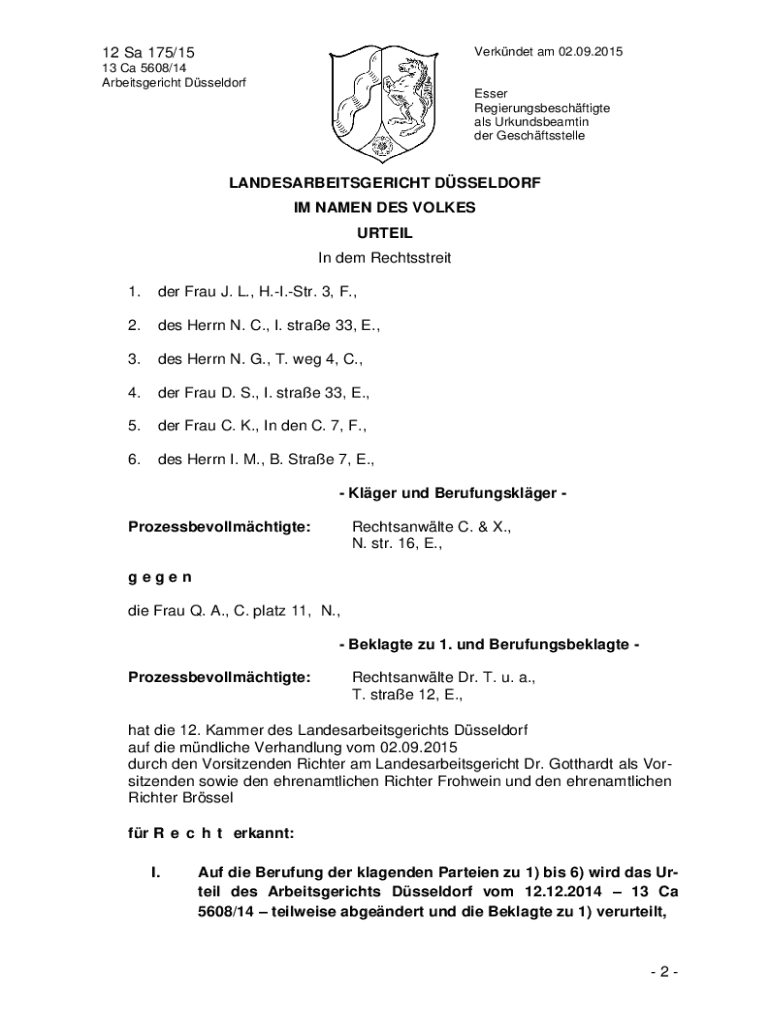 12 Sa 175/15
13 Ca 5608/14
Arbeitsgericht Düsseldorf

Verkündet am 02.09.2015

Esser
Regierungsbeschäftigte
als Urkundsbeamtin
der Geschäftsstelle

LANDESARBEITSGERICHT DÜSSELDORF
IM NAMEN DES VOLKES
URTEIL
In dem Rechtsstreit

1. der Frau J. L., H.-I.-Str. 3, F.,

2. des Herrn N. C., I. straße 33, E.,

3. des Herrn N. G., T. weg 4, C.,

4. der Frau D. S., I. straße 33, E.,

5. der Frau C. K., In den C. 7, F.,

6. des Herrn I. M., B. Straße 7, E.,

- Kläger und Berufungskläger -

Prozessbevollmächtigte: Rechtsanwälte C. & X., N. str. 16, E.,

g e g e n

die Frau Q. A., C. platz 11, N.,

- Beklagte zu 1. und Berufungsbeklagte -

Prozessbevollmächtigte: Rechtsanwälte Dr. T. u. a., T. straße 12, E.,

hat die 12. Kammer des Landesarbeitsgerichts Düsseldorf
auf die mündliche Verhandlung vom 02.09.2015
durch den Vorsitzenden Richter am Landesarbeitsgericht Dr. Gotthardt als Vorsitzenden sowie den ehrenamtlichen Richter Frohwein und den ehrenamtlichen Richter Brössel

für R e c h t erkannt:

I. Auf die Berufung der klagenden Parteien zu 1) bis 6) wird das Urteil des Arbeitsgerichts Düsseldorf vom 12.12.2014 – 13 Ca 5608/14 – teilweise abgeändert und die Beklagte zu 1) verurteilt,

- 2 -